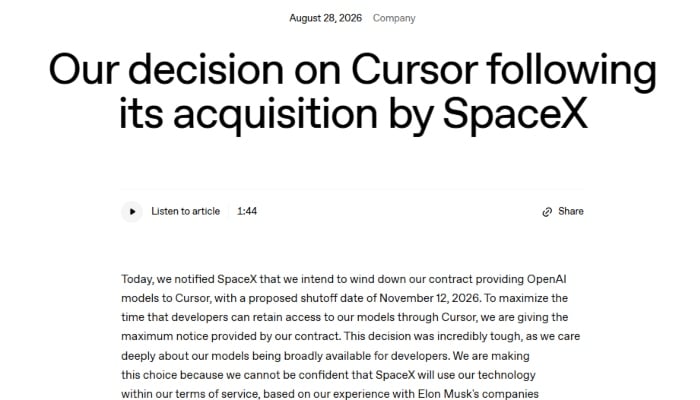 August 28, 2026 Company

Our decision on Cursor following its acquisition by SpaceX

Listen to article 1:44

Share

Today, we notified SpaceX that we intend to wind down our contract providing OpenAI models to Cursor, with a proposed shutoff date of November 12, 2026. To maximize the time that developers can retain access to our models through Cursor, we are giving the maximum notice provided by our contract. This decision was incredibly tough, as we care deeply about our models being broadly available for developers. We are making this choice because we cannot be confident that SpaceX will use our technology within our terms of service, based on our experience with Elon Musk's companies